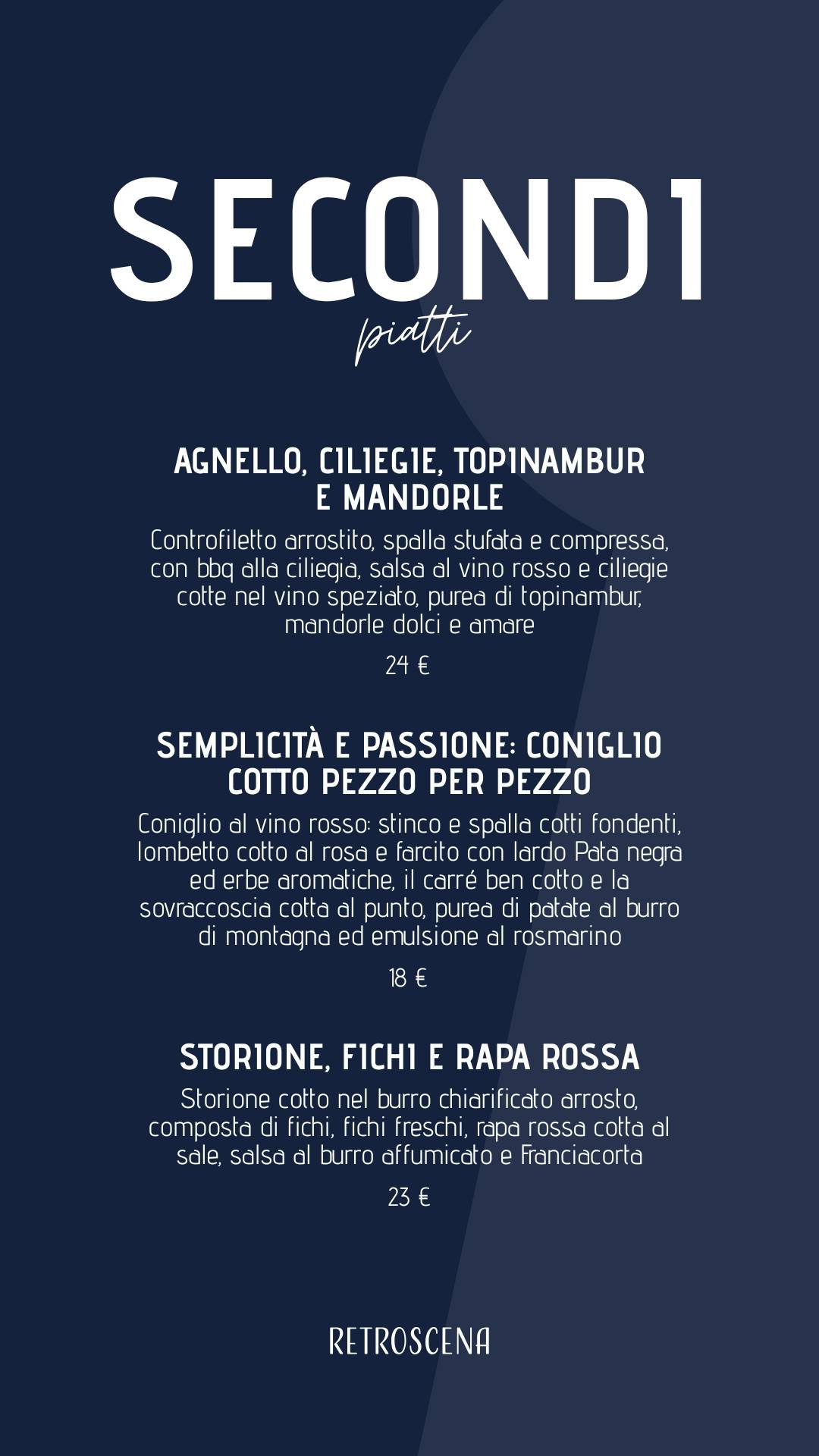 SECONDI
piatti

AGNELLO, CILIEGIE, TOPINAMBUR E MANDORLE

Controfiletto arrostito, spalla stufata e compressa, con bbq alla ciliegia, salsa al vino rosso e ciliegie cotte nel vino speziato, purea di topinambur, mandorle dolci e amare

24 €

SEMPLICITÀ E PASSIONE: CONIGLIO COTTO PEZZO PER PEZZO

Coniglio al vino rosso: stinco e spalla cotti fondenti, lombetto cotto al rosa e farcito con lardo Pata negra ed erbe aromatiche, il carré ben cotto e la sovraccoscia cotta al punto, purea di patate al burro di montagna ed emulsione al rosmarino

18 €

STORIONE, FICHI E RAPA ROSSA

Storione cotto nel burro chiarificato arrosto, composta di fichi, fichi freschi, rapa rossa cotta al sale, salsa al burro affumicato e Franciacorta

23 €

RETROSCENA